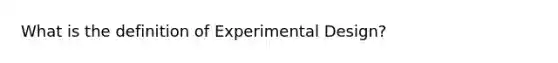 What is the definition of Experimental Design?